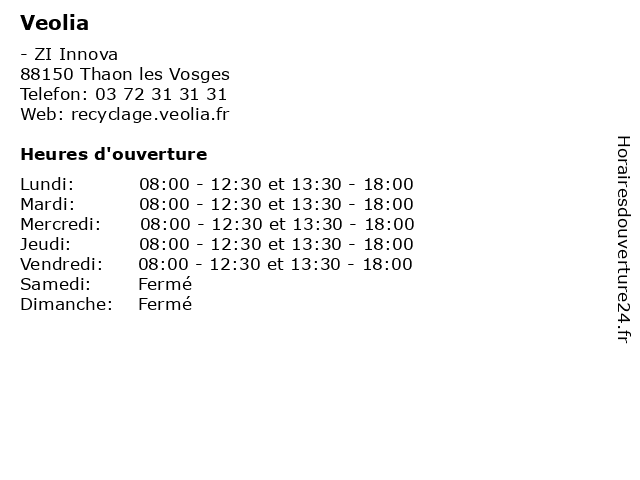 Veolia

- ZI Innova
88150 Thaon les Vosges
Telefon: 03 72 31 31 31
Web: recyclage.veolia.fr

Heures d'ouverture

| | |
|---|---|
| Lundi: | 08:00 - 12:30 et 13:30 - 18:00 |
| Mardi: | 08:00 - 12:30 et 13:30 - 18:00 |
| Mercredi: | 08:00 - 12:30 et 13:30 - 18:00 |
| Jeudi: | 08:00 - 12:30 et 13:30 - 18:00 |
| Vendredi: | 08:00 - 12:30 et 13:30 - 18:00 |
| Samedi: | Fermé |
| Dimanche: | Fermé |

Horairesdouverture24.fr